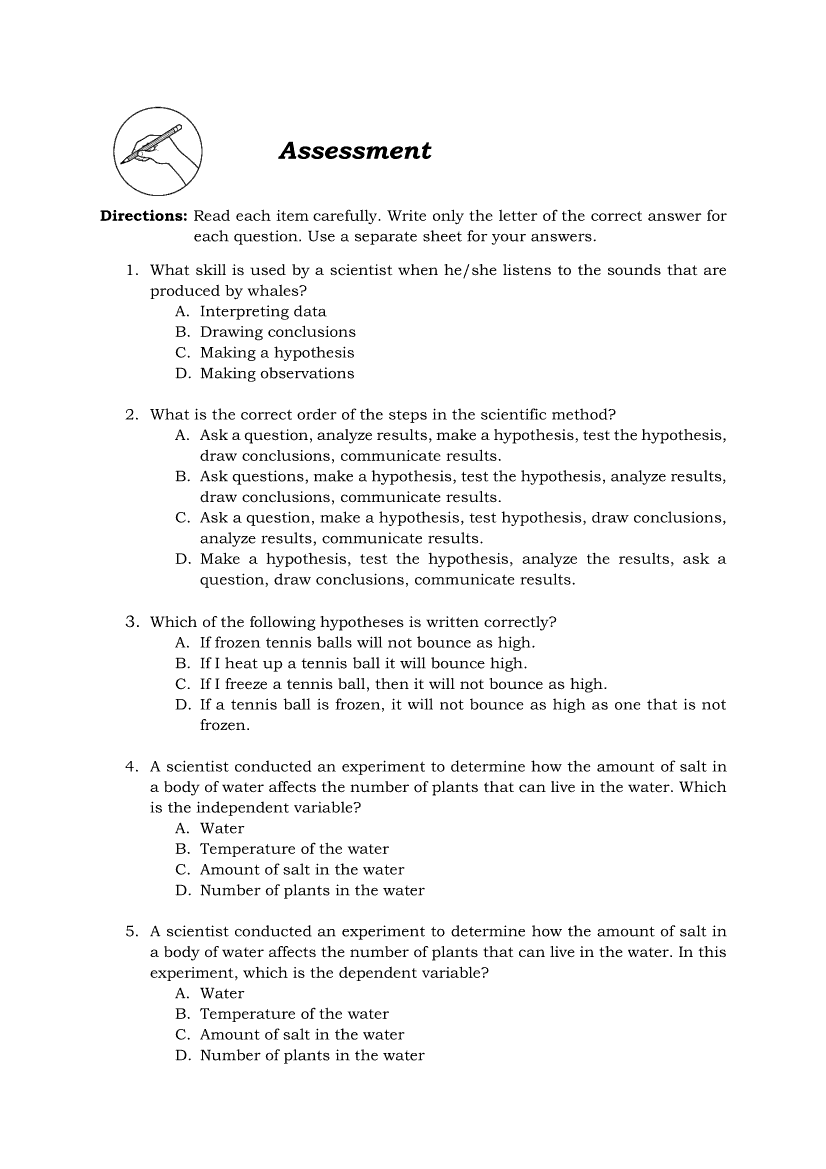 Assessment

Directions: Read each item carefully. Write only the letter of the correct answer for each question. Use a separate sheet for your answers.

1. What skill is used by a scientist when he/she listens to the sounds that are produced by whales?
A. Interpreting data
B. Drawing conclusions
C. Making a hypothesis
D. Making observations

2. What is the correct order of the steps in the scientific method?
A. Ask a question, analyze results, make a hypothesis, test the hypothesis, draw conclusions, communicate results.
B. Ask questions, make a hypothesis, test the hypothesis, analyze results, draw conclusions, communicate results.
C. Ask a question, make a hypothesis, test hypothesis, draw conclusions, analyze results, communicate results.
D. Make a hypothesis, test the hypothesis, analyze the results, ask a question, draw conclusions, communicate results.

3. Which of the following hypotheses is written correctly?
A. If frozen tennis balls will not bounce as high.
B. If I heat up a tennis ball it will bounce high.
C. If I freeze a tennis ball, then it will not bounce as high.
D. If a tennis ball is frozen, it will not bounce as high as one that is not frozen.

4. A scientist conducted an experiment to determine how the amount of salt in a body of water affects the number of plants that can live in the water. Which is the independent variable?
A. Water
B. Temperature of the water
C. Amount of salt in the water
D. Number of plants in the water

5. A scientist conducted an experiment to determine how the amount of salt in a body of water affects the number of plants that can live in the water. In this experiment, which is the dependent variable?
A. Water
B. Temperature of the water
C. Amount of salt in the water
D. Number of plants in the water